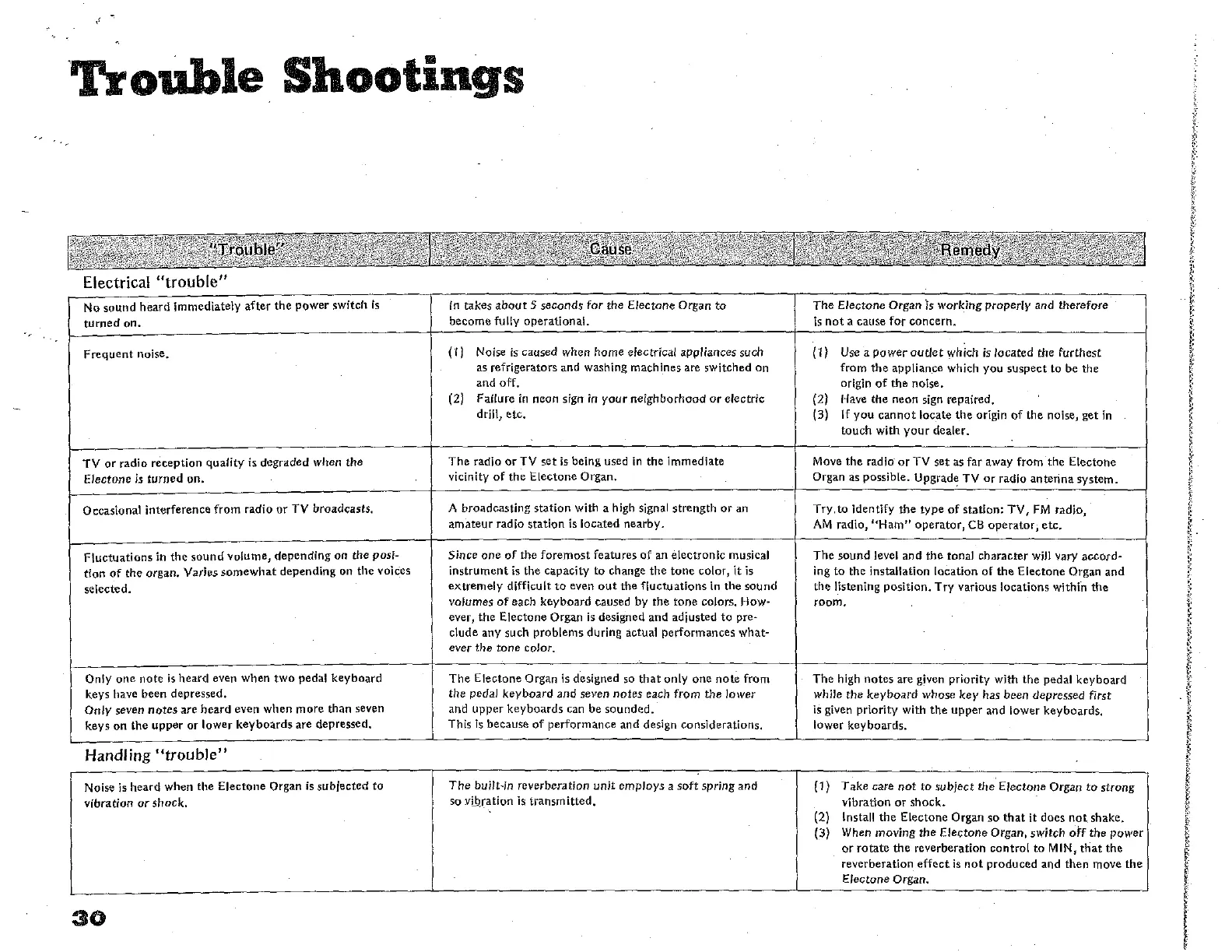 Trouble Shootings

| "Trouble" | Cause | Remedy |
|---|---|---|
| Electrical "trouble" | | |
| No sound heard immediately after the power switch is turned on. | In takes about 5 seconds for the Electone Organ to become fully operational. | The Electone Organ is working properly and therefore is not a cause for concern. |
| Frequent noise. | (1) Noise is caused when home electrical appliances such as refrigerators and washing machines are switched on and off. (2) Failure in neon sign in your neighborhood or electric drill, etc. | (1) Use a power outlet which is located the furthest from the appliance which you suspect to be the origin of the noise. (2) Have the neon sign repaired. (3) If you cannot locate the origin of the noise, get in touch with your dealer. |
| TV or radio reception quality is degraded when the Electone is turned on. | The radio or TV set is being used in the immediate vicinity of the Electone Organ. | Move the radio or TV set as far away from the Electone Organ as possible. Upgrade TV or radio antenna system. |
| Occasional interference from radio or TV broadcasts. | A broadcasting station with a high signal strength or an amateur radio station is located nearby. | Try to identify the type of station: TV, FM radio, AM radio, "Ham" operator, CB operator, etc. |
| Fluctuations in the sound volume, depending on the position of the organ. Varies somewhat depending on the voices selected. | Since one of the foremost features of an electronic musical instrument is the capacity to change the tone color, it is extremely difficult to even out the fluctuations in the sound volumes of each keyboard caused by the tone colors. However, the Electone Organ is designed and adjusted to preclude any such problems during actual performances whatever the tone color. | The sound level and the tonal character will vary according to the installation location of the Electone Organ and the listening position. Try various locations within the room. |
| Only one note is heard even when two pedal keyboard keys have been depressed. Only seven notes are heard even when more than seven keys on the upper or lower keyboards are depressed. | The Electone Organ is designed so that only one note from the pedal keyboard and seven notes each from the lower and upper keyboards can be sounded. This is because of performance and design considerations. | The high notes are given priority with the pedal keyboard while the keyboard whose key has been depressed first is given priority with the upper and lower keyboards. lower keyboards. |
| Handling "trouble" | | |
| Noise is heard when the Electone Organ is subjected to vibration or shock. | The built-in reverberation unit employs a soft spring and so vibration is transmitted. | (1) Take care not to subject the Electone Organ to strong vibration or shock. (2) Install the Electone Organ so that it does not shake. (3) When moving the Electone Organ, switch off the power or rotate the reverberation control to MIN, that the reverberation effect is not produced and then move the Electone Organ. |

30